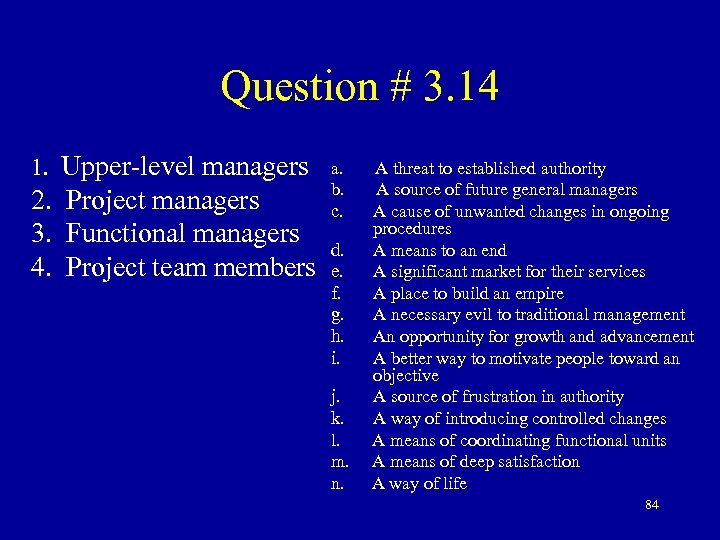 Question # 3.14

1. Upper-level managers
2. Project managers
3. Functional managers
4. Project team members

a. A threat to established authority
b. A source of future general managers
c. A cause of unwanted changes in ongoing procedures
d. A means to an end
e. A significant market for their services
f. A place to build an empire
g. A necessary evil to traditional management
h. An opportunity for growth and advancement
i. A better way to motivate people toward an objective
j. A source of frustration in authority
k. A way of introducing controlled changes
l. A means of coordinating functional units
m. A means of deep satisfaction
n. A way of life

84